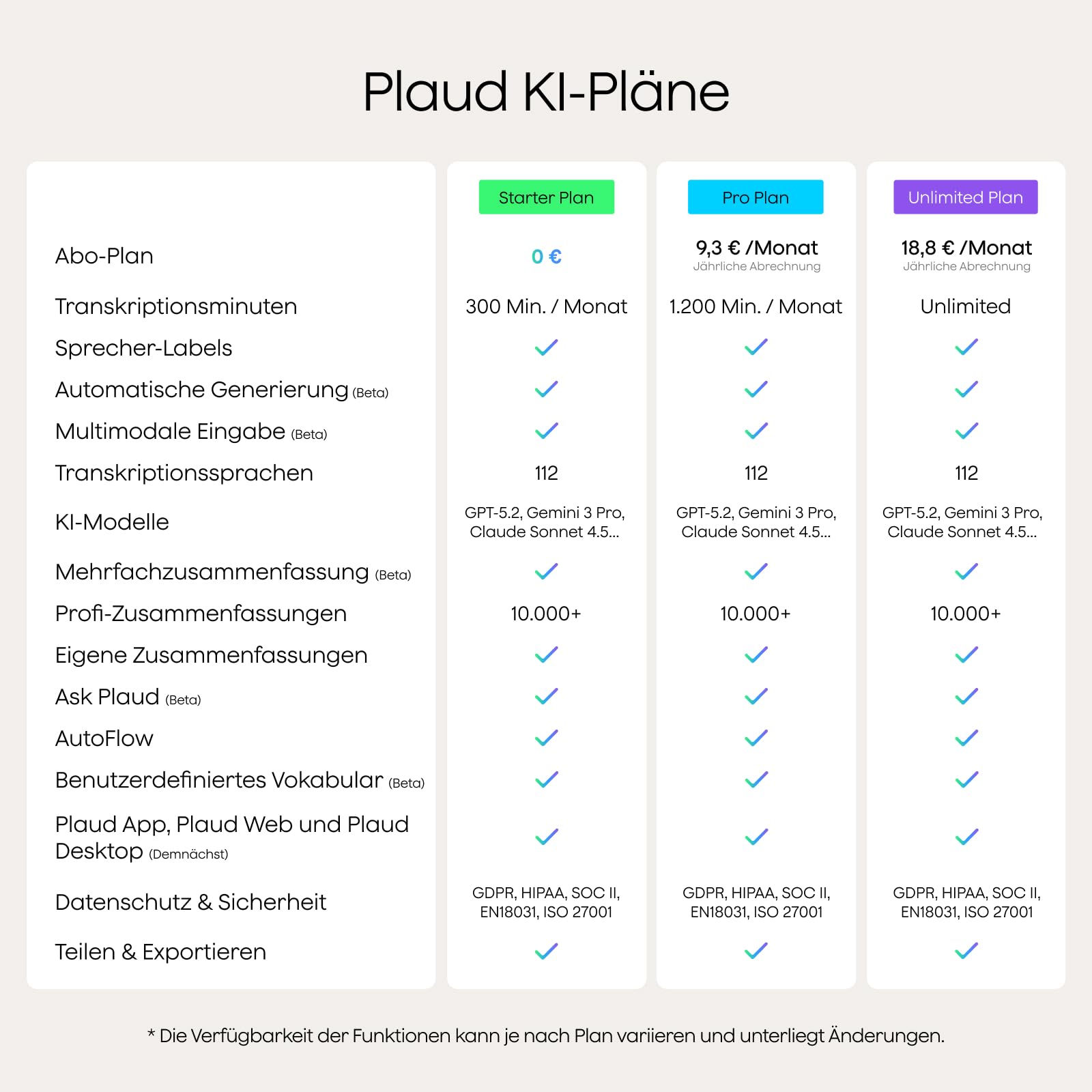 Plaud KI-Pläne

| | Starter Plan | Pro Plan | Unlimited Plan |
|---|---|---|---|
| Abo-Plan | 0 € | 9,3 € /Monat Jährliche Abrechnung | 18,8 € /Monat Jährliche Abrechnung |
| Transkriptionsminuten | 300 Min. / Monat | 1.200 Min. / Monat | Unlimited |
| Sprecher-Labels | ✓ | ✓ | ✓ |
| Automatische Generierung (Beta) | ✓ | ✓ | ✓ |
| Multimodale Eingabe (Beta) | ✓ | ✓ | ✓ |
| Transkriptionssprachen | 112 | 112 | 112 |
| KI-Modelle | GPT-5.2, Gemini 3 Pro, Claude Sonnet 4.5... | GPT-5.2, Gemini 3 Pro, Claude Sonnet 4.5... | GPT-5.2, Gemini 3 Pro, Claude Sonnet 4.5... |
| Mehrfachzusammenfassung (Beta) | ✓ | ✓ | ✓ |
| Profi-Zusammenfassungen | 10.000+ | 10.000+ | 10.000+ |
| Eigene Zusammenfassungen | ✓ | ✓ | ✓ |
| Ask Plaud (Beta) | ✓ | ✓ | ✓ |
| AutoFlow | ✓ | ✓ | ✓ |
| Benutzerdefiniertes Vokabular (Beta) | ✓ | ✓ | ✓ |
| Plaud App, Plaud Web und Plaud Desktop (Demnächst) | ✓ | ✓ | ✓ |
| Datenschutz & Sicherheit | GDPR, HIPAA, SOC II, EN18031, ISO 27001 | GDPR, HIPAA, SOC II, EN18031, ISO 27001 | GDPR, HIPAA, SOC II, EN18031, ISO 27001 |
| Teilen & Exportieren | ✓ | ✓ | ✓ |

* Die Verfügbarkeit der Funktionen kann je nach Plan variieren und unterliegt Änderungen.